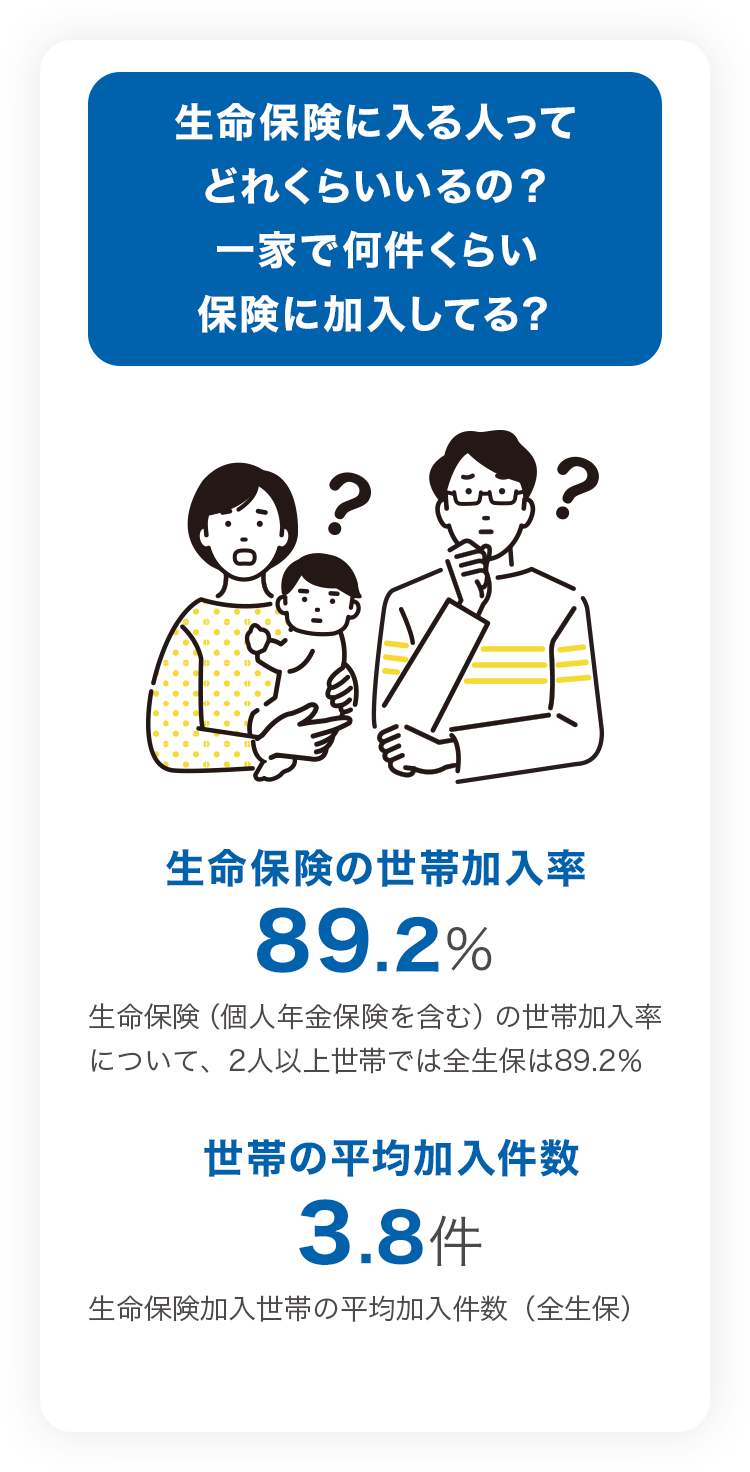 生命保険に入る人って
どれくらいいるの？
一家で何件くらい
保険に加入してる？

?
?

生命保険の世帯加入率
89.2%
生命保険（個人年金保険を含む）の世帯加入率について、2人以上世帯では全生保は89.2%

世帯の平均加入件数
3.8件
生命保険加入世帯の平均加入件数（全生保）